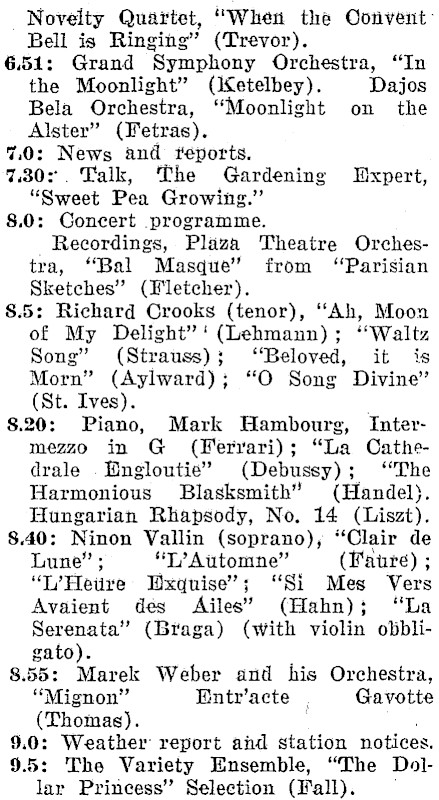 Novelty Quartet, "When the Convent Bell is Ringing" (Trevor).

6.51: Grand Symphony Orchestra, "In the Moonlight" (Ketelbey). Dajos Bela Orchestra, "Moonlight on the Alster" (Fetras).

7.0: News and reports.

7.30: Talk, The Gardening Expert, "Sweet Pea Growing."

8.0: Concert programme. Recordings, Plaza Theatre Orchestra, "Bal Masque" from "Parisian Sketches" (Fletcher).

8.5: Richard Crooks (tenor), "Ah, Moon of My Delight" (Lehmann); "Waltz Song" (Strauss); "Beloved, it is Morn" (Aylward); "O Song Divine" (St. Ives).

8.20: Piano, Mark Hambourg, Intermezzo in G (Ferrari); "La Cathedrale Engloutie" (Debussy); "The Harmonious Blasksmith" (Handel). Hungarian Rhapsody, No. 14 (Liszt).

8.40: Ninon Vallin (soprano), "Clair de Lune"; "L'Automne" (Faure); "L'Heure Exquise"; "Si Mes Vers Avaient des Ailes" (Hahn); "La Serenata" (Braga) (with violin obbligato).

8.55: Marek Weber and his Orchestra, "Mignon" Entr'acte Gavotte (Thomas).

9.0: Weather report and station notices.

9.5: The Variety Ensemble, "The Dollar Princess" Selection (Fall).